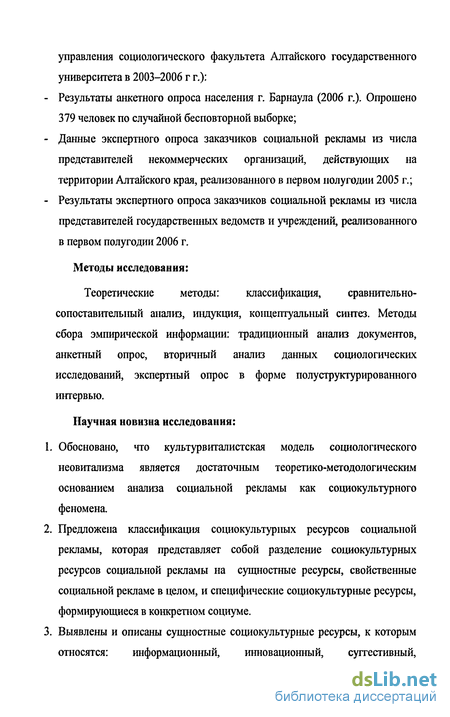 управления социологического факультета Алтайского государственного университета в 2003–2006 г г.):

- Результаты анкетного опроса населения г. Барнаула (2006 г.). Опрошено 379 человек по случайной бесповторной выборке;
- Данные экспертного опроса заказчиков социальной рекламы из числа представителей некоммерческих организаций, действующих на территории Алтайского края, реализованного в первом полугодии 2005 г.;
- Результаты экспертного опроса заказчиков социальной рекламы из числа представителей государственных ведомств и учреждений, реализованного в первом полугодии 2006 г.

Методы исследования:

Теоретические методы: классификация, сравнительно-сопоставительный анализ, индукция, концептуальный синтез. Методы сбора эмпирической информации: традиционный анализ документов, анкетный опрос, вторичный анализ данных социологических исследований, экспертный опрос в форме полуструктурированного интервью.

Научная новизна исследования:

1. Обосновано, что культурвиталистская модель социологического неовитализма является достаточным теоретико-методологическим основанием анализа социальной рекламы как социокультурного феномена.
2. Предложена классификация социокультурных ресурсов социальной рекламы, которая представляет собой разделение социокультурных ресурсов социальной рекламы на сущностные ресурсы, свойственные социальной рекламе в целом, и специфические социокультурные ресурсы, формирующиеся в конкретном социуме.
3. Выявлены и описаны сущностные социокультурные ресурсы, к которым относятся: информационный, инновационный, суггестивный,

dsLib.net
библиотека диссертаций